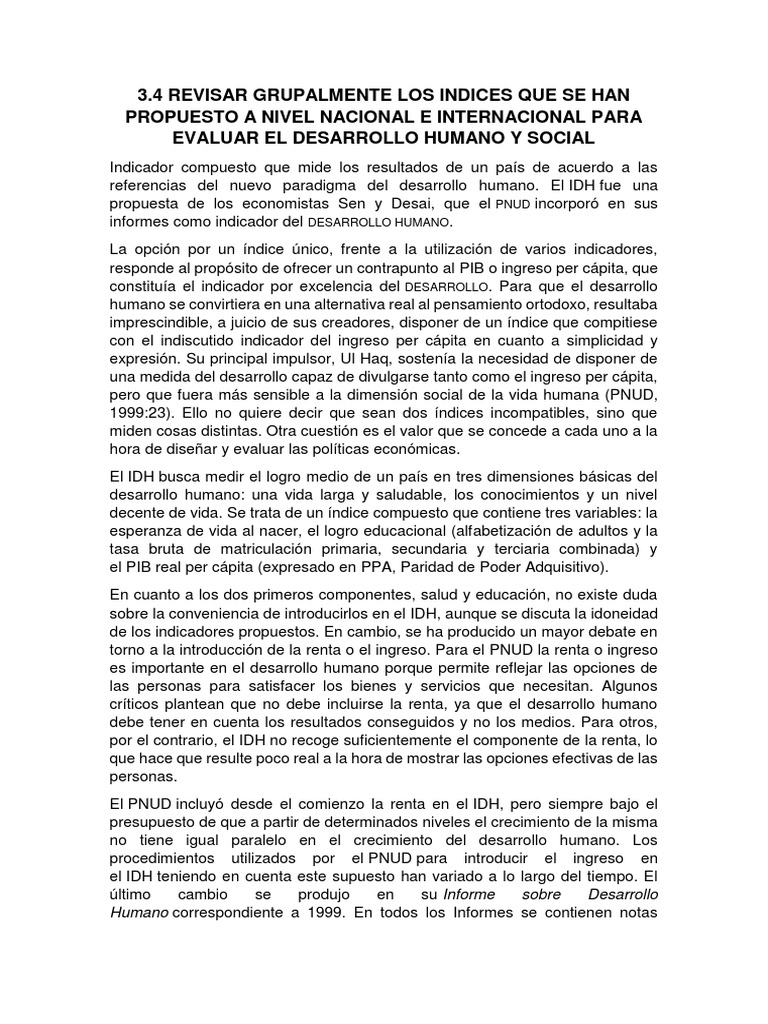 3.4 REVISAR GRUPALMENTE LOS INDICES QUE SE HAN PROPUESTO A NIVEL NACIONAL E INTERNACIONAL PARA EVALUAR EL DESARROLLO HUMANO Y SOCIAL

Indicador compuesto que mide los resultados de un país de acuerdo a las referencias del nuevo paradigma del desarrollo humano. El IDH fue una propuesta de los economistas Sen y Desai, que el PNUD incorporó en sus informes como indicador del DESARROLLO HUMANO.

La opción por un índice único, frente a la utilización de varios indicadores, responde al propósito de ofrecer un contrapunto al PIB o ingreso per cápita, que constituía el indicador por excelencia del DESARROLLO. Para que el desarrollo humano se convirtiera en una alternativa real al pensamiento ortodoxo, resultaba imprescindible, a juicio de sus creadores, disponer de un índice que compitiese con el indiscutido indicador del ingreso per cápita en cuanto a simplicidad y expresión. Su principal impulsor, Ul Haq, sostenía la necesidad de disponer de una medida del desarrollo capaz de divulgarse tanto como el ingreso per cápita, pero que fuera más sensible a la dimensión social de la vida humana (PNUD, 1999:23). Ello no quiere decir que sean dos índices incompatibles, sino que miden cosas distintas. Otra cuestión es el valor que se concede a cada uno a la hora de diseñar y evaluar las políticas económicas.

El IDH busca medir el logro medio de un país en tres dimensiones básicas del desarrollo humano: una vida larga y saludable, los conocimientos y un nivel decente de vida. Se trata de un índice compuesto que contiene tres variables: la esperanza de vida al nacer, el logro educacional (alfabetización de adultos y la tasa bruta de matriculación primaria, secundaria y terciaria combinada) y el PIB real per cápita (expresado en PPA, Paridad de Poder Adquisitivo).

En cuanto a los dos primeros componentes, salud y educación, no existe duda sobre la conveniencia de introducirlos en el IDH, aunque se discuta la idoneidad de los indicadores propuestos. En cambio, se ha producido un mayor debate en torno a la introducción de la renta o el ingreso. Para el PNUD la renta o ingreso es importante en el desarrollo humano porque permite reflejar las opciones de las personas para satisfacer los bienes y servicios que necesitan. Algunos críticos plantean que no debe incluirse la renta, ya que el desarrollo humano debe tener en cuenta los resultados conseguidos y no los medios. Para otros, por el contrario, el IDH no recoge suficientemente el componente de la renta, lo que hace que resulte poco real a la hora de mostrar las opciones efectivas de las personas.

El PNUD incluyó desde el comienzo la renta en el IDH, pero siempre bajo el presupuesto de que a partir de determinados niveles el crecimiento de la misma no tiene igual paralelo en el crecimiento del desarrollo humano. Los procedimientos utilizados por el PNUD para introducir el ingreso en el IDH teniendo en cuenta este supuesto han variado a lo largo del tiempo. El último cambio se produjo en su Informe sobre Desarrollo Humano correspondiente a 1999. En todos los Informes se contienen notas